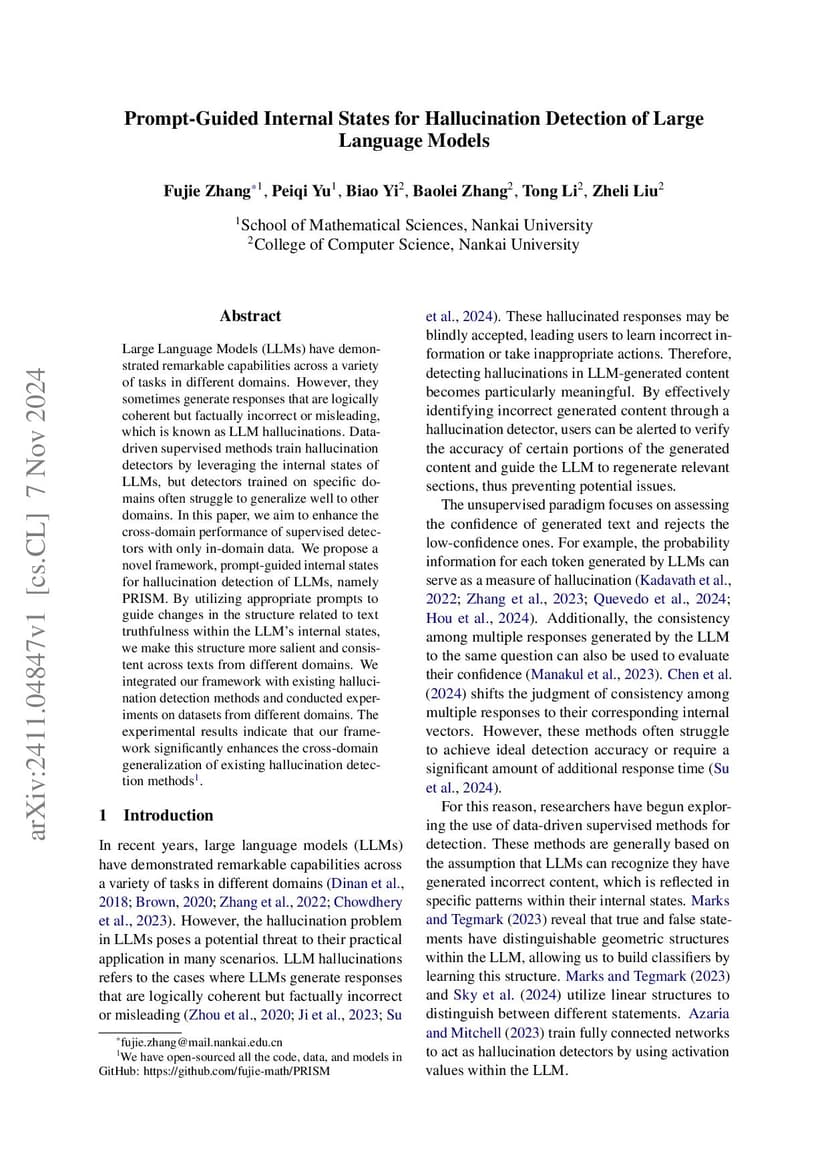 arXiv:2411.04847v1 [cs.CL] 7 Nov 2024

Prompt-Guided Internal States for Hallucination Detection of Large Language Models

Fujie Zhang$^{*1}$, Peiqi Yu$^{1}$, Biao Yi$^{2}$, Baolei Zhang$^{2}$, Tong Li$^{2}$, Zheli Liu$^{2}$

$^{1}$School of Mathematical Sciences, Nankai University
$^{2}$College of Computer Science, Nankai University

Abstract

Large Language Models (LLMs) have demonstrated remarkable capabilities across a variety of tasks in different domains. However, they sometimes generate responses that are logically coherent but factually incorrect or misleading, which is known as LLM hallucinations. Data-driven supervised methods train hallucination detectors by leveraging the internal states of LLMs, but detectors trained on specific domains often struggle to generalize well to other domains. In this paper, we aim to enhance the cross-domain performance of supervised detectors with only in-domain data. We propose a novel framework, prompt-guided internal states for hallucination detection of LLMs, namely PRISM. By utilizing appropriate prompts to guide changes in the structure related to text truthfulness within the LLM's internal states, we make this structure more salient and consistent across texts from different domains. We integrated our framework with existing hallucination detection methods and conducted experiments on datasets from different domains. The experimental results indicate that our framework significantly enhances the cross-domain generalization of existing hallucination detection methods$^{1}$.

1 Introduction

In recent years, large language models (LLMs) have demonstrated remarkable capabilities across a variety of tasks in different domains (Dinan et al., 2018; Brown, 2020; Zhang et al., 2022; Chowdhery et al., 2023). However, the hallucination problem in LLMs poses a potential threat to their practical application in many scenarios. LLM hallucinations refers to the cases where LLMs generate responses that are logically coherent but factually incorrect or misleading (Zhou et al., 2020; Ji et al., 2023; Su et al., 2024). These hallucinated responses may be blindly accepted, leading users to learn incorrect information or take inappropriate actions. Therefore, detecting hallucinations in LLM-generated content becomes particularly meaningful. By effectively identifying incorrect generated content through a hallucination detector, users can be alerted to verify the accuracy of certain portions of the generated content and guide the LLM to regenerate relevant sections, thus preventing potential issues.

The unsupervised paradigm focuses on assessing the confidence of generated text and rejects the low-confidence ones. For example, the probability information for each token generated by LLMs can serve as a measure of hallucination (Kadavath et al., 2022; Zhang et al., 2023; Quevedo et al., 2024; Hou et al., 2024). Additionally, the consistency among multiple responses generated by the LLM to the same question can also be used to evaluate their confidence (Manakul et al., 2023). Chen et al. (2024) shifts the judgment of consistency among multiple responses to their corresponding internal vectors. However, these methods often struggle to achieve ideal detection accuracy or require a significant amount of additional response time (Su et al., 2024).

For this reason, researchers have begun exploring the use of data-driven supervised methods for detection. These methods are generally based on the assumption that LLMs can recognize they have generated incorrect content, which is reflected in specific patterns within their internal states. Marks and Tegmark (2023) reveal that true and false statements have distinguishable geometric structures within the LLM, allowing us to build classifiers by learning this structure. Marks and Tegmark (2023) and Sky et al. (2024) utilize linear structures to distinguish between different statements. Azaria and Mitchell (2023) train fully connected networks to act as hallucination detectors by using activation values within the LLM.

$^{*}$fujie.zhang@mail.nankai.edu.cn
$^{1}$We have open-sourced all the code, data, and models in GitHub: https://github.com/fujie-math/PRISM